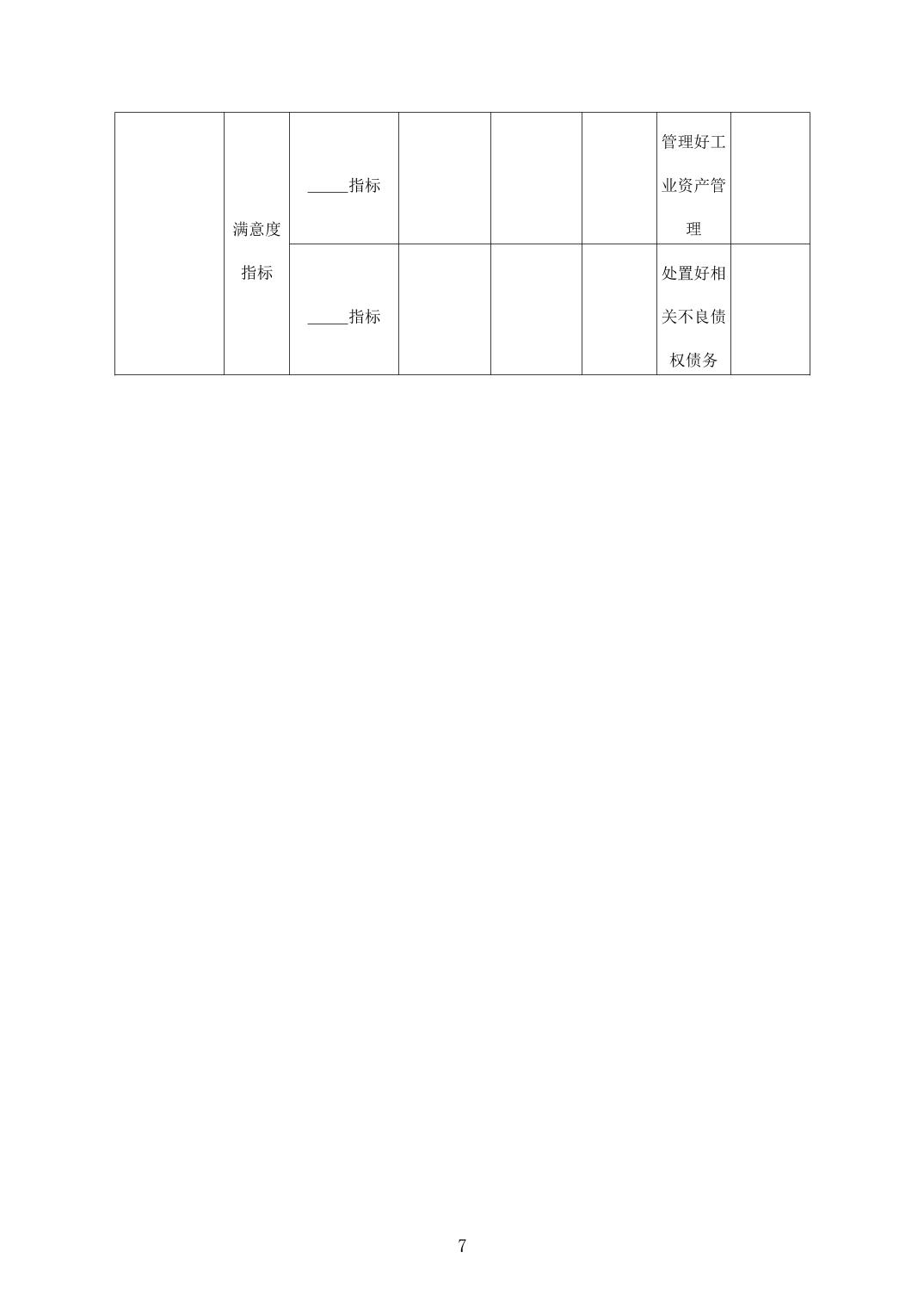 |  | 满意度指标 | ____指标 |  |  |  | 管理好工业资产管理 |  |
|---|---|---|---|---|---|---|---|
|  |  | ____指标 |  |  |  | 处置好相关不良债权债务 |  |

7